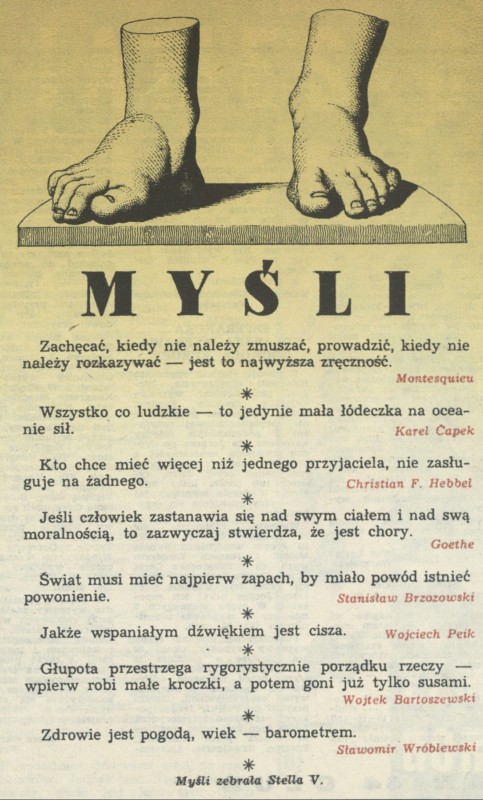 MYŚLI

Zachęcać, kiedy nie należy zmuszać, prowadzić, kiedy nie należy rozkazywać — jest to najwyższa zręczność.

Montesquieu

*

Wszystko co ludzkie — to jedynie mała łódeczka na oceanie sił.

Karel Čapek

*

Kto chce mieć więcej niż jednego przyjaciela, nie zasługuje na żadnego.

Christian F. Hebbel

*

Jeśli człowiek zastanawia się nad swym ciałem i nad swą moralnością, to zazwyczaj stwierdza, że jest chory.

Goethe

*

Świat musi mieć najpierw zapach, by miało powód istnieć powonienie.

Stanisław Brzozowski

*

Jakże wspaniałym dźwiękiem jest cisza.

Wojciech Peik

*

Głupota przestrzega rygorystycznie porządku rzeczy — wpierw robi małe kroczki, a potem goni już tylko susami.

Wojtek Bartoszewski

*

Zdrowie jest pogodą, wiek — barometrem.

Sławomir Wróblewski

*

Myśli zebrała Stella V.